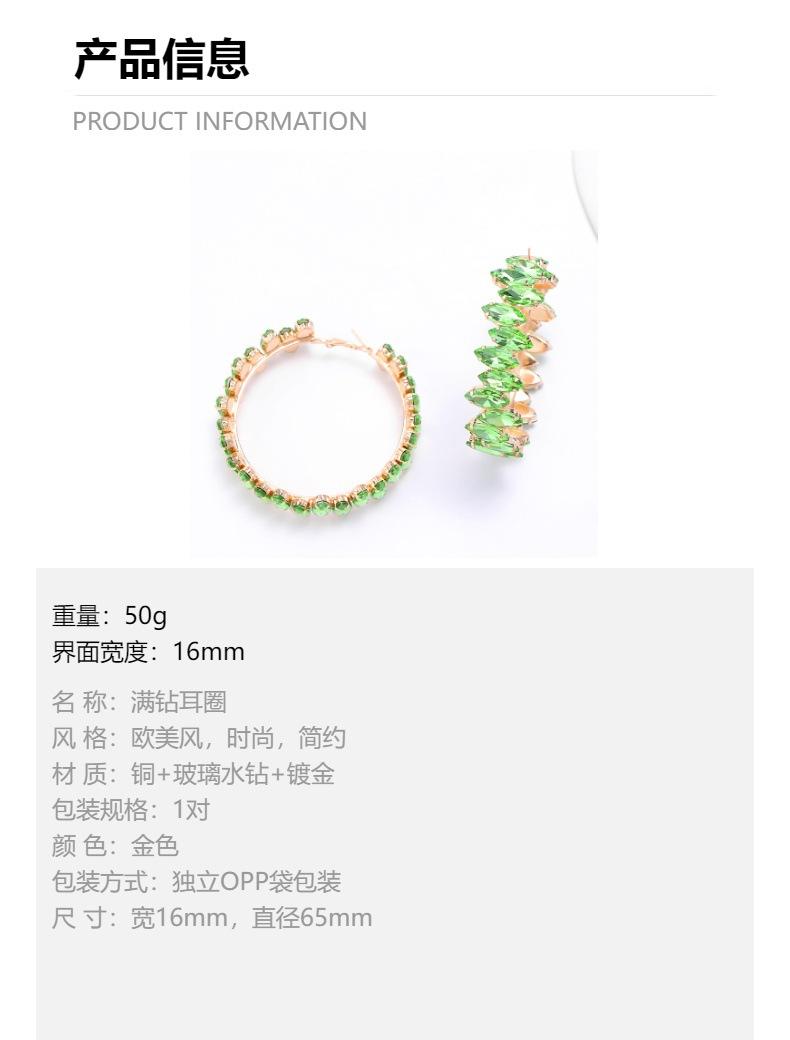 产品信息

PRODUCT INFORMATION

重量：50g
界面宽度：16mm

名 称：满钻耳圈
风 格：欧美风，时尚，简约
材 质：铜+玻璃水钻+镀金
包装规格：1对
颜 色：金色
包装方式：独立OPP袋包装
尺 寸：宽16mm，直径65mm